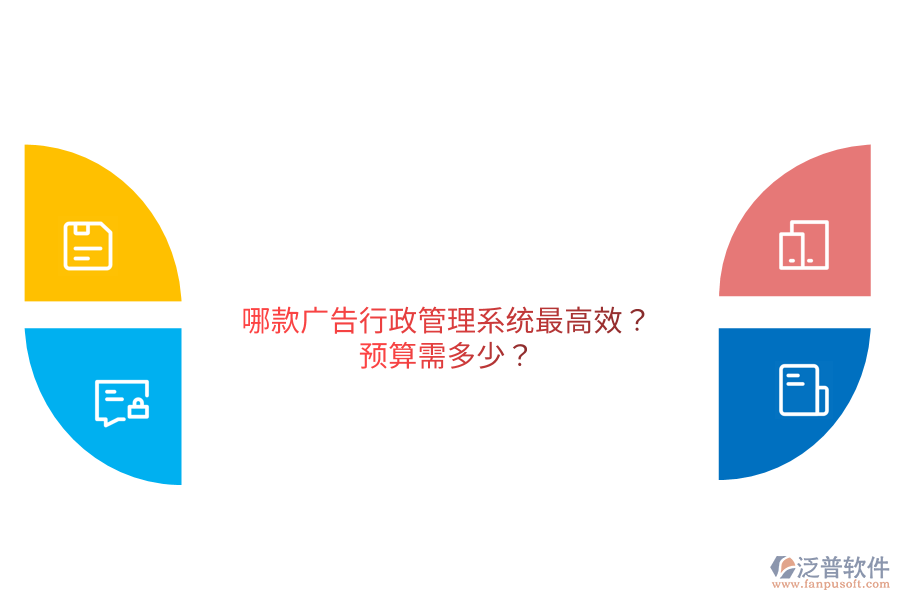 哪款广告行政管理系统最高效？
预算需多少？

泛普软件
www.fanpusoft.com